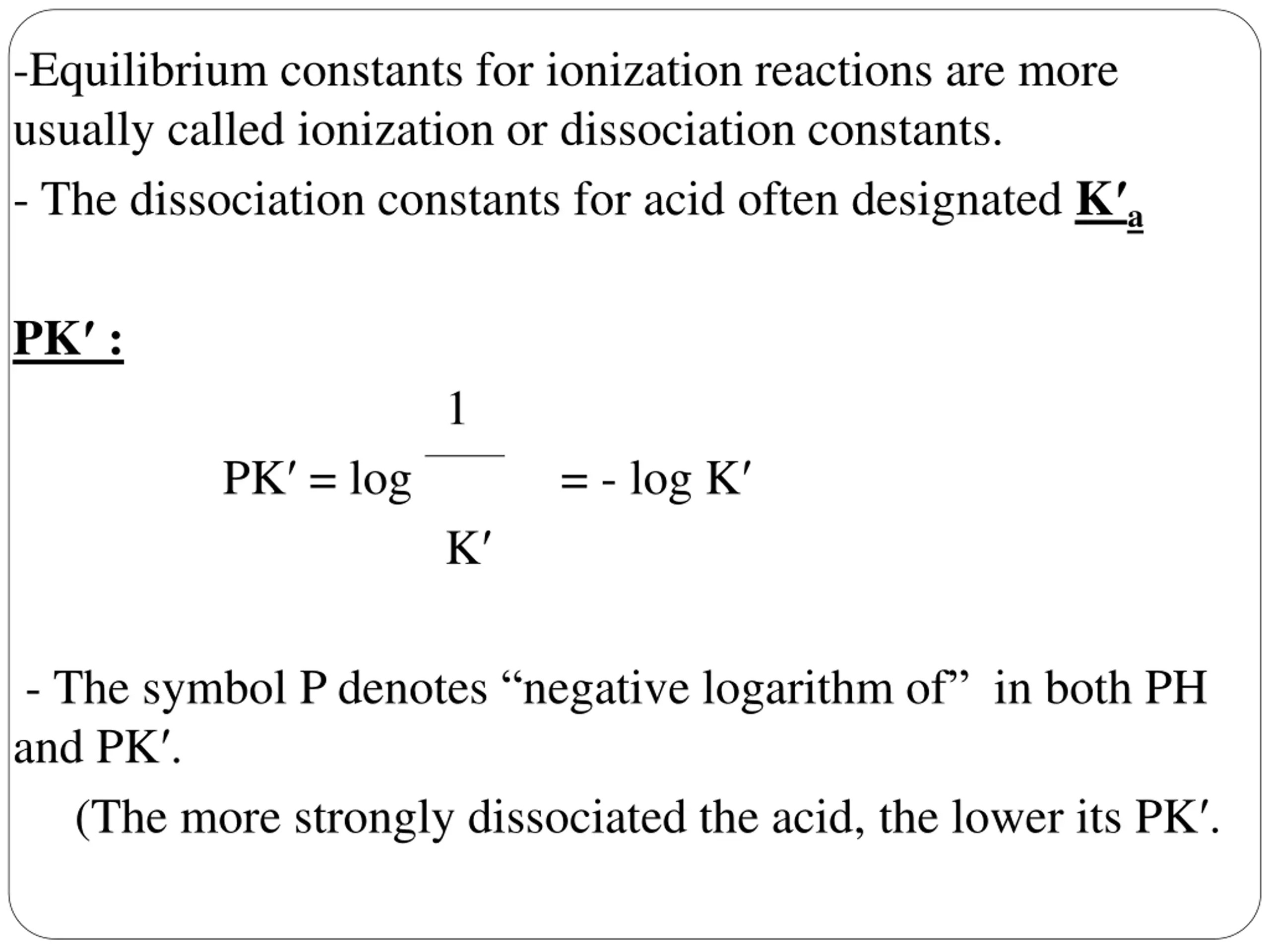 -Equilibrium constants for ionization reactions are more usually called ionization or dissociation constants.

- The dissociation constants for acid often designated $K'_a$

PK′ :

$PK' = \log \frac{1}{K'} = -\log K'$

- The symbol P denotes “negative logarithm of” in both PH and PK′.

(The more strongly dissociated the acid, the lower its PK′.